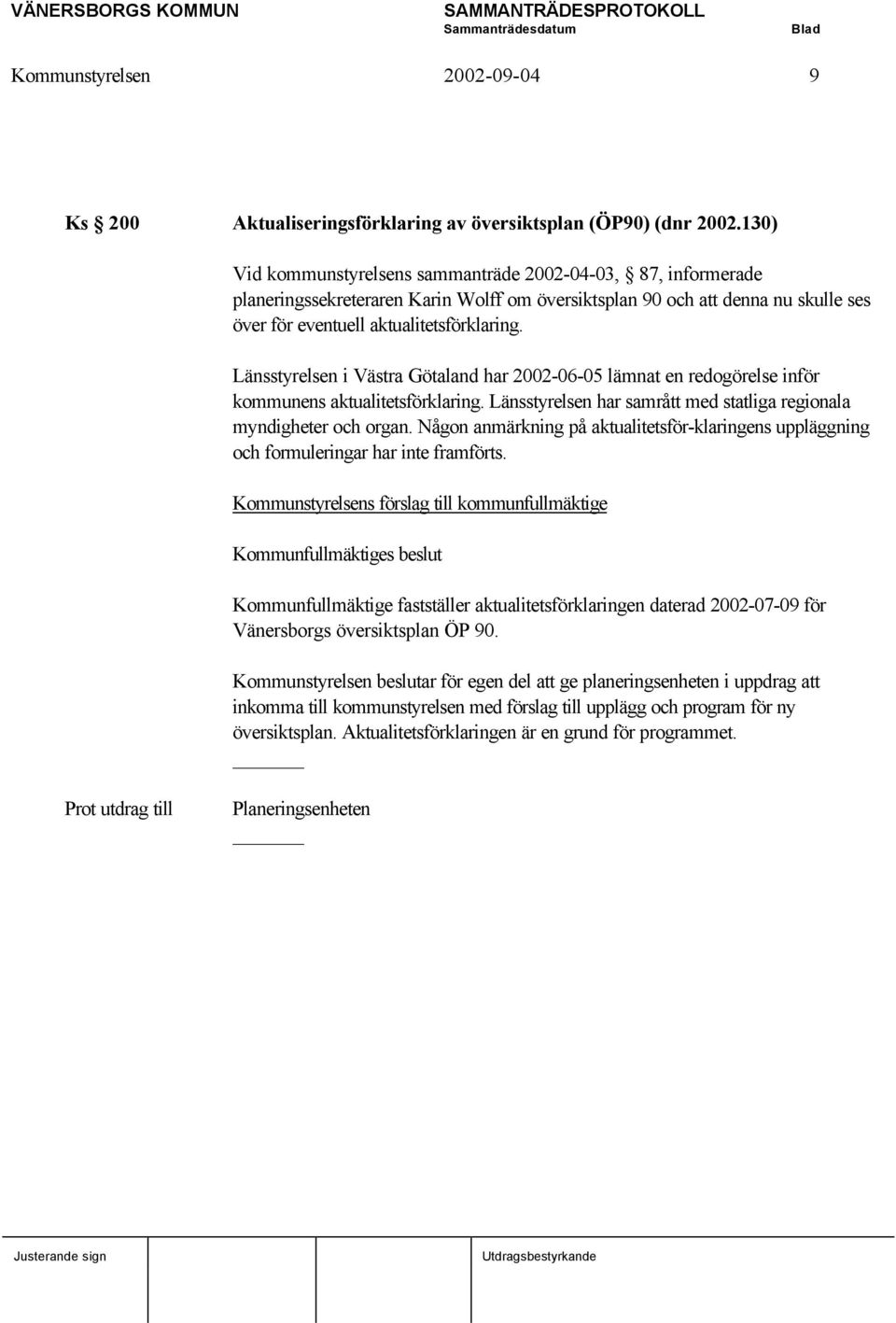 VÄNERSBORGS KOMMUN SAMMANTRÄDESPROTOKOLL
Sammanträdesdatum Blad

Kommunstyrelsen 2002-09-04 9

Ks § 200 Aktualiseringsförklaring av översiktsplan (ÖP90) (dnr 2002.130)

Vid kommunstyrelsens sammanträde 2002-04-03, § 87, informerade planeringssekreteraren Karin Wolff om översiktsplan 90 och att denna nu skulle ses över för eventuell aktualitetsförklaring.

Länsstyrelsen i Västra Götaland har 2002-06-05 lämnat en redogörelse inför kommunens aktualitetsförklaring. Länsstyrelsen har samrått med statliga regionala myndigheter och organ. Någon anmärkning på aktualitetsför-klaringens uppläggning och formuleringar har inte framförts.

Kommunstyrelsens förslag till kommunfullmäktige

Kommunfullmäktiges beslut

Kommunfullmäktige fastställer aktualitetsförklaringen daterad 2002-07-09 för Vänersborgs översiktsplan ÖP 90.

Kommunstyrelsen beslutar för egen del att ge planeringsenheten i uppdrag att inkomma till kommunstyrelsen med förslag till upplägg och program för ny översiktsplan. Aktualitetsförklaringen är en grund för programmet.

Prot utdrag till Planeringsenheten

Justerande sign Utdragsbestyrkande